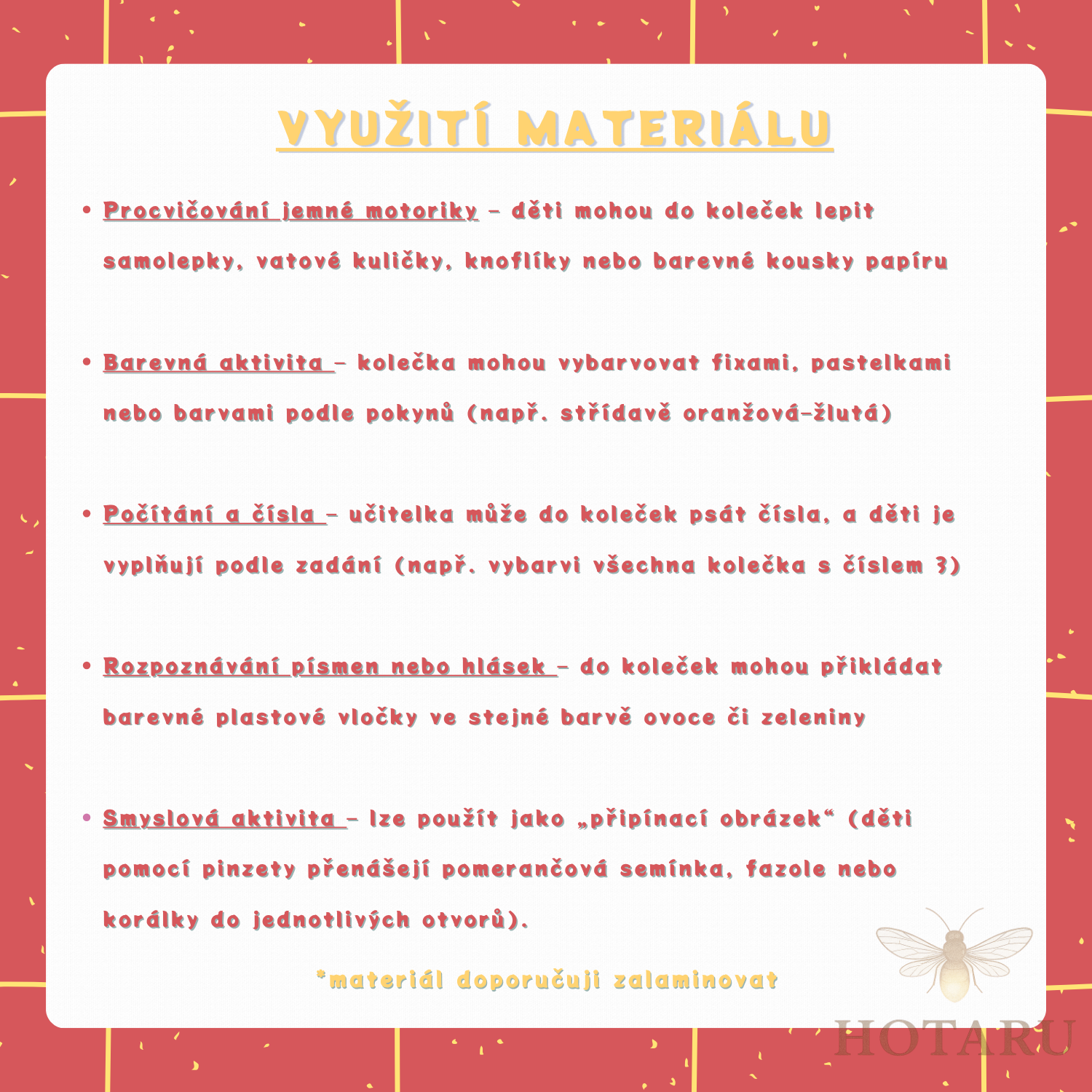 VYUŽITÍ MATERIÁLU

• Procvičování jemné motoriky – děti mohou do koleček lepit samolepky, vatové kuličky, knoflíky nebo barevné kousky papíru

• Barevná aktivita – kolečka mohou vybarvovat fixami, pastelkami nebo barvami podle pokynů (např. střídavě oranžová-žlutá)

• Počítání a čísla – učitelka může do koleček psát čísla, a děti je vyplňují podle zadání (např. vybarvi všechna kolečka s číslem 3)

• Rozpoznávání písmen nebo hlásek – do koleček mohou přikládat barevné plastové vločky ve stejné barvě ovoce či zeleniny

• Smyslová aktivita – lze použít jako „připínací obrázek“ (děti pomocí pinzety přenášejí pomerančová semínka, fazole nebo korálky do jednotlivých otvorů).

*materiál doporučuji zalaminovat

HOTARU